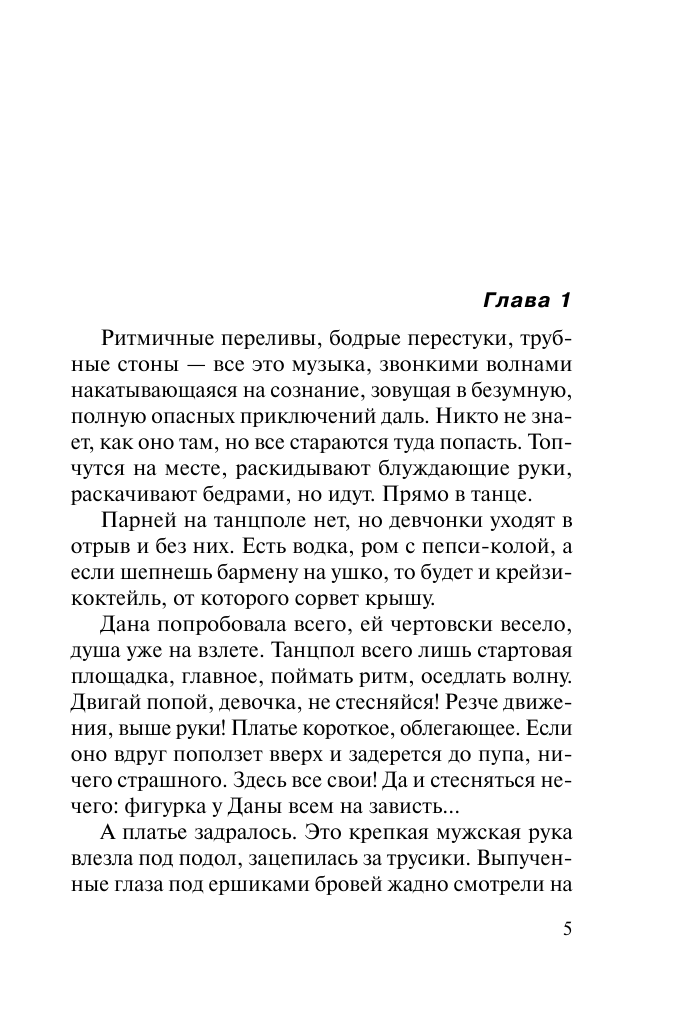 Глава 1

Ритмичные переливы, бодрые перестуки, трубные стоны — все это музыка, звонкими волнами накатывающаяся на сознание, зовущая в безумную, полную опасных приключений даль. Никто не знает, как оно там, но все стараются туда попасть. Топчутся на месте, раскидывают блуждающие руки, раскачивают бедрами, но идут. Прямо в танце.

Парней на танцполе нет, но девчонки уходят в отрыв и без них. Есть водка, ром с пепси-колой, а если шепнешь бармену на ушко, то будет и крейзи-коктейль, от которого сорвет крышу.

Дана попробовала всего, ей чертовски весело, душа уже на взлете. Танцпол всего лишь стартовая площадка, главное, поймать ритм, оседлать волну. Двигай попой, девочка, не стесняйся! Резче движения, выше руки! Платье короткое, облегающее. Если оно вдруг поползет вверх и задерется до пупа, ничего страшного. Здесь все свои! Да и стесняться нечего: фигурка у Даны всем на зависть...

А платье задралось. Это крепкая мужская рука влезла под подол, зацепилась за трусики. Выпученные глаза под ершиками бровей жадно смотрели на

5